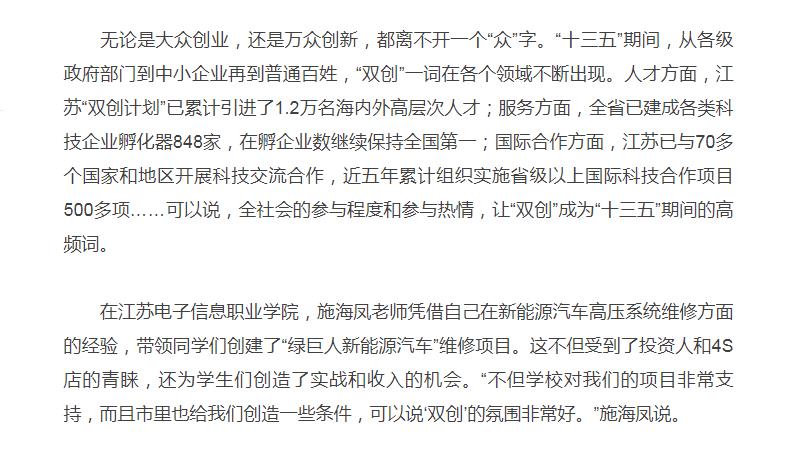 无论是大众创业，还是万众创新，都离不开一个“众”字。“十三五”期间，从各级政府部门到中小企业再到普通百姓，“双创”一词在各个领域不断出现。人才方面，江苏“双创计划”已累计引进了1.2万名海内外高层次人才；服务方面，全省已建成各类科技企业孵化器848家，在孵企业数继续保持全国第一；国际合作方面，江苏已与70多个国家和地区开展科技交流合作，近五年累计组织实施省级以上国际科技合作项目500多项……可以说，全社会的参与程度和参与热情，让“双创”成为“十三五”期间的高频词。

在江苏电子信息职业学院，施海凤老师凭借自己在新能源汽车高压系统维修方面的经验，带领同学们创建了“绿巨人新能源汽车”维修项目。这不但受到了投资人和4S店的青睐，还为学生们创造了实战和收入的机会。“不但学校对我们的项目非常支持，而且市里也给我们创造一些条件，可以说‘双创’的氛围非常好。”施海凤说。